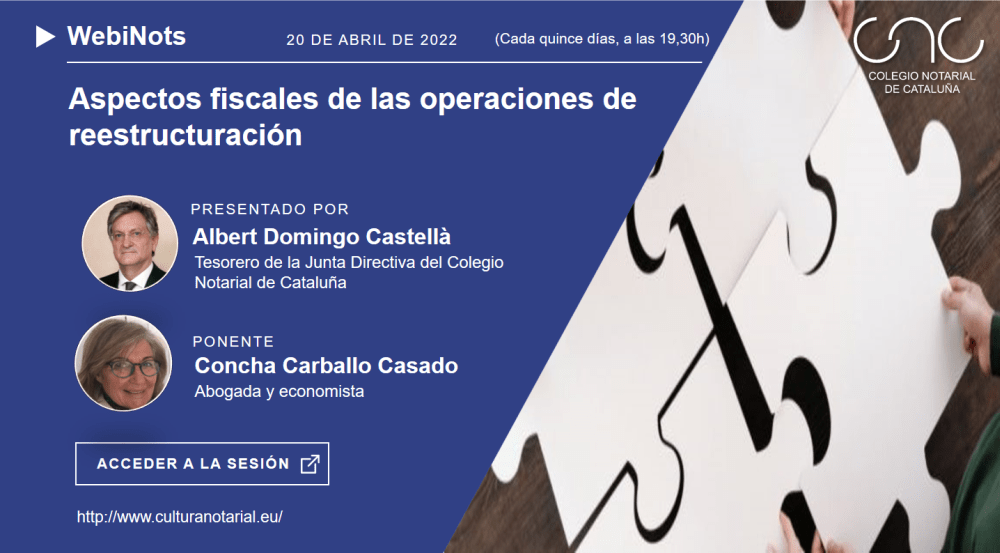 WebiNots

20 DE ABRIL DE 2022

(Cada quince días, a las 19,30h)

CNC
COLEGIO NOTARIAL DE CATALUÑA

Aspectos fiscales de las operaciones de reestructuración

PRESENTADO POR
Albert Domingo Castellà
Tesorero de la Junta Directiva del Colegio Notarial de Cataluña

PONENTE
Concha Carballo Casado
Abogada y economista

ACCEDER A LA SESIÓN

http://www.culturanotarial.eu/